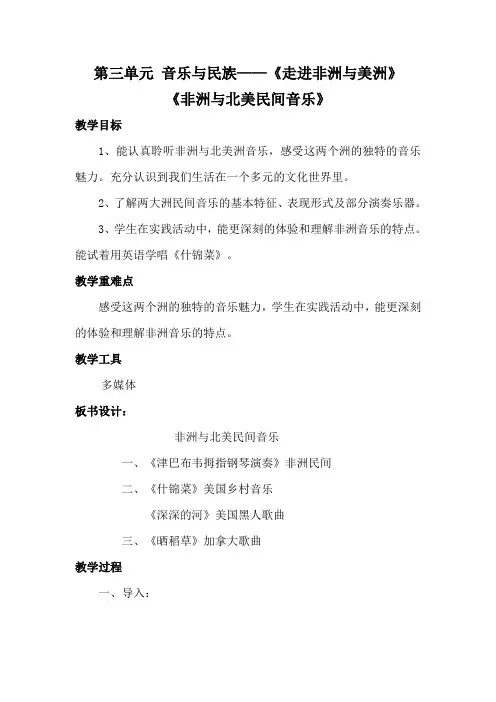 第三单元 音乐与民族——《走进非洲与美洲》

《非洲与北美民间音乐》

教学目标

1、能认真聆听非洲与北美洲音乐，感受这两个洲的独特的音乐魅力。充分认识到我们生活在一个多元的文化世界里。

2、了解两大洲民间音乐的基本特征、表现形式及部分演奏乐器。

3、学生在实践活动中，能更深刻的体验和理解非洲音乐的特点。能试着用英语学唱《什锦菜》。

教学重难点

感受这两个洲的独特的音乐魅力，学生在实践活动中，能更深刻的体验和理解非洲音乐的特点。

教学工具

多媒体

板书设计：

非洲与北美民间音乐

一、《津巴布韦拇指钢琴演奏》非洲民间

二、《什锦菜》美国乡村音乐

《深深的河》美国黑人歌曲

三、《晒稻草》加拿大歌曲

教学过程

一、导入：